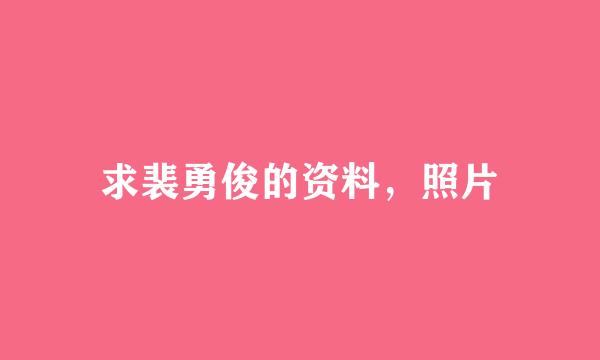 求裴勇俊的资料，照片